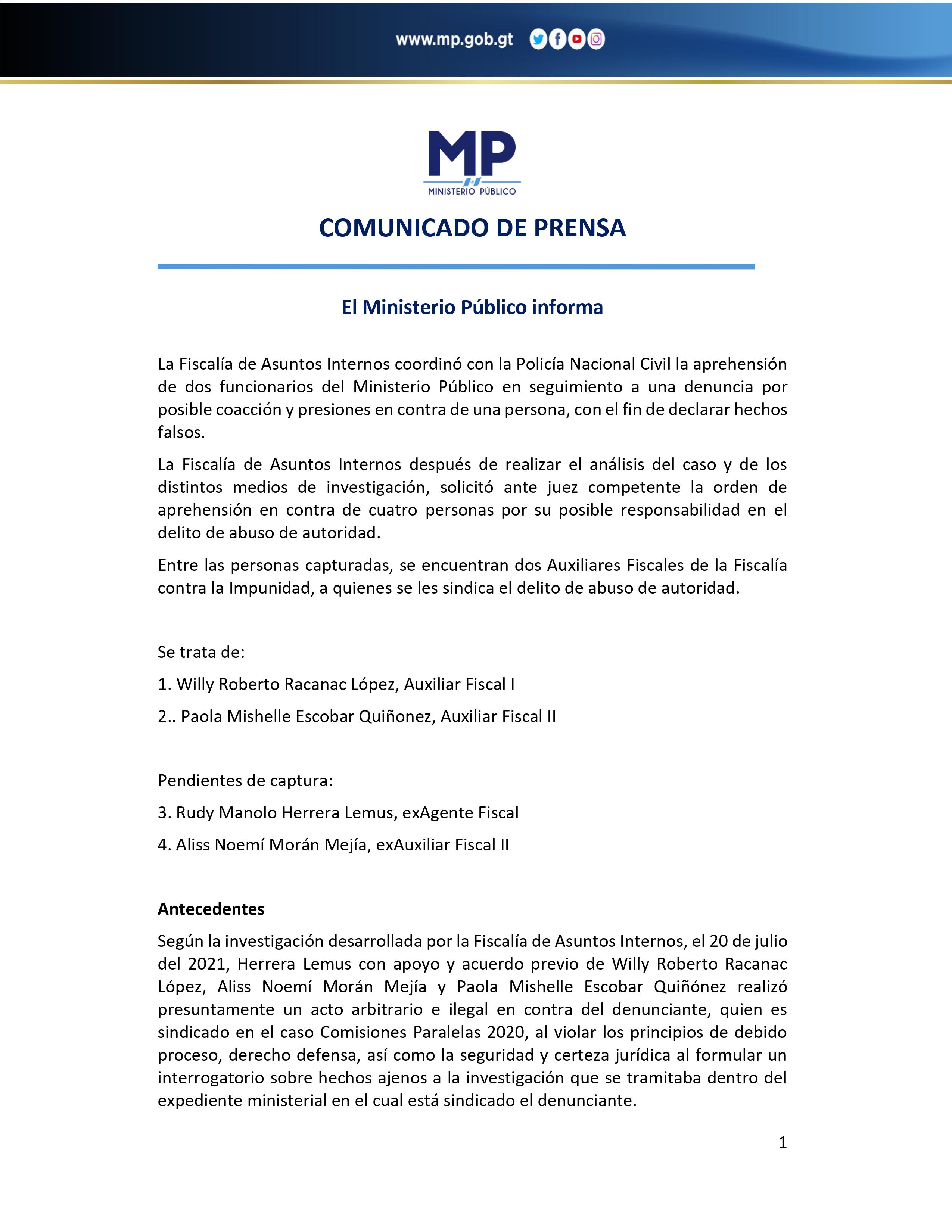 www.mp.gob.gt

MP
MINISTERIO PÚBLICO

COMUNICADO DE PRENSA

El Ministerio Público informa

La Fiscalía de Asuntos Internos coordinó con la Policía Nacional Civil la aprehensión de dos funcionarios del Ministerio Público en seguimiento a una denuncia por posible coacción y presiones en contra de una persona, con el fin de declarar hechos falsos.

La Fiscalía de Asuntos Internos después de realizar el análisis del caso y de los distintos medios de investigación, solicitó ante juez competente la orden de aprehensión en contra de cuatro personas por su posible responsabilidad en el delito de abuso de autoridad.

Entre las personas capturadas, se encuentran dos Auxiliares Fiscales de la Fiscalía contra la Impunidad, a quienes se les sindica el delito de abuso de autoridad.

Se trata de:

1. Willy Roberto Racanac López, Auxiliar Fiscal I

2.. Paola Mishelle Escobar Quiñonez, Auxiliar Fiscal II

Pendientes de captura:

3. Rudy Manolo Herrera Lemus, exAgente Fiscal

4. Aliss Noemí Morán Mejía, exAuxiliar Fiscal II

Antecedentes

Según la investigación desarrollada por la Fiscalía de Asuntos Internos, el 20 de julio del 2021, Herrera Lemus con apoyo y acuerdo previo de Willy Roberto Racanac López, Aliss Noemí Morán Mejía y Paola Mishelle Escobar Quiñónez realizó presuntamente un acto arbitrario e ilegal en contra del denunciante, quien es sindicado en el caso Comisiones Paralelas 2020, al violar los principios de debido proceso, derecho defensa, así como la seguridad y certeza jurídica al formular un interrogatorio sobre hechos ajenos a la investigación que se tramitaba dentro del expediente ministerial en el cual está sindicado el denunciante.

1